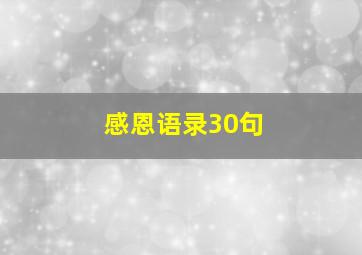 感恩语录30句